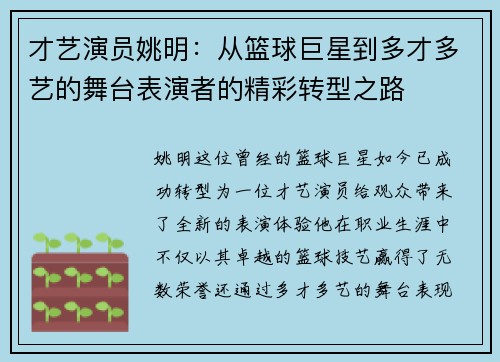 才艺演员姚明：从篮球巨星到多才多艺的舞台表演者的精彩转型之路

姚明这位曾经的篮球巨星如今已成功转型为一位才艺演员给观众带来了全新的表演体验他在职业生涯中不仅以其卓越的篮球技艺赢得了无数荣誉还通过多才多艺的舞台表现